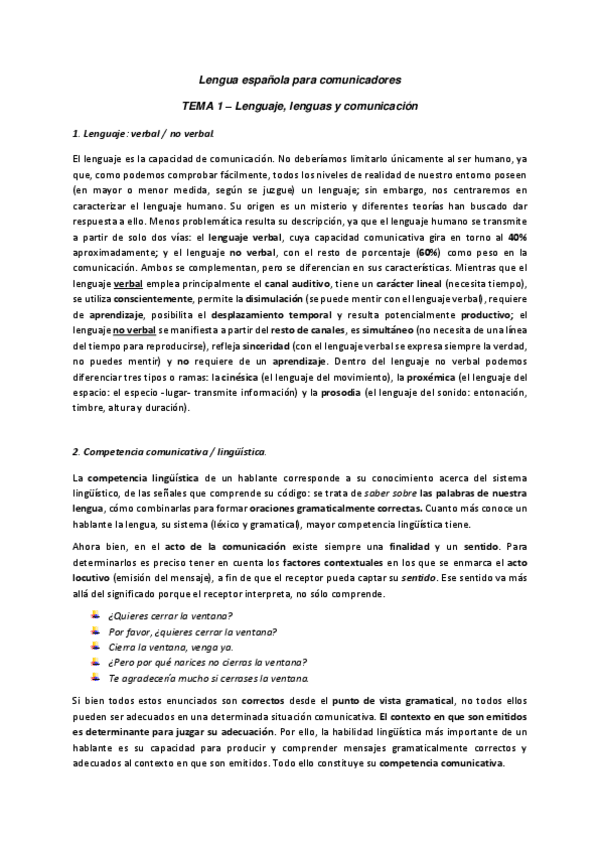 Lengua española para comunicadores

TEMA 1 – Lenguaje, lenguas y comunicación

1. Lenguaje: verbal / no verbal.

El lenguaje es la capacidad de comunicación. No deberíamos limitarlo únicamente al ser humano, ya que, como podemos comprobar fácilmente, todos los niveles de realidad de nuestro entorno poseen (en mayor o menor medida, según se juzgue) un lenguaje; sin embargo, nos centraremos en caracterizar el lenguaje humano. Su origen es un misterio y diferentes teorías han buscado dar respuesta a ello. Menos problemática resulta su descripción, ya que el lenguaje humano se transmite a partir de solo dos vías: el lenguaje verbal, cuya capacidad comunicativa gira en torno al 40% aproximadamente; y el lenguaje no verbal, con el resto de porcentaje (60%) como peso en la comunicación. Ambos se complementan, pero se diferencian en sus características. Mientras que el lenguaje verbal emplea principalmente el canal auditivo, tiene un carácter lineal (necesita tiempo), se utiliza conscientemente, permite la disimulación (se puede mentir con el lenguaje verbal), requiere de aprendizaje, posibilita el desplazamiento temporal y resulta potencialmente productivo; el lenguaje no verbal se manifiesta a partir del resto de canales, es simultáneo (no necesita de una línea del tiempo para reproducirse), refleja sinceridad (con el lenguaje verbal se expresa siempre la verdad, no puedes mentir) y no requiere de un aprendizaje. Dentro del lenguaje no verbal podemos diferenciar tres tipos o ramas: la cinésica (el lenguaje del movimiento), la proxémica (el lenguaje del espacio: el especio -lugar- transmite información) y la prosodia (el lenguaje del sonido: entonación, timbre, altura y duración).

2. Competencia comunicativa / lingüística.

La competencia lingüística de un hablante corresponde a su conocimiento acerca del sistema lingüístico, de las señales que comprende su código: se trata de saber sobre las palabras de nuestra lengua, cómo combinarlas para formar oraciones gramaticalmente correctas. Cuanto más conoce un hablante la lengua, su sistema (léxico y gramatical), mayor competencia lingüística tiene.

Ahora bien, en el acto de la comunicación existe siempre una finalidad y un sentido. Para determinarlos es preciso tener en cuenta los factores contextuales en los que se enmarca el acto locutivo (emisión del mensaje), a fin de que el receptor pueda captar su sentido. Ese sentido va más allá del significado porque el receptor interpreta, no sólo comprende.

¿Quieres cerrar la ventana?
Por favor, ¿quieres cerrar la ventana?
Cierra la ventana, venga ya.
¿Pero por qué narices no cierras la ventana?
Te agradecería mucho si cerrases la ventana.

Si bien todos estos enunciados son correctos desde el punto de vista gramatical, no todos ellos pueden ser adecuados en una determinada situación comunicativa. El contexto en que son emitidos es determinante para juzgar su adecuación. Por ello, la habilidad lingüística más importante de un hablante es su capacidad para producir y comprender mensajes gramaticalmente correctos y adecuados al contexto en que son emitidos. Todo ello constituye su competencia comunicativa.